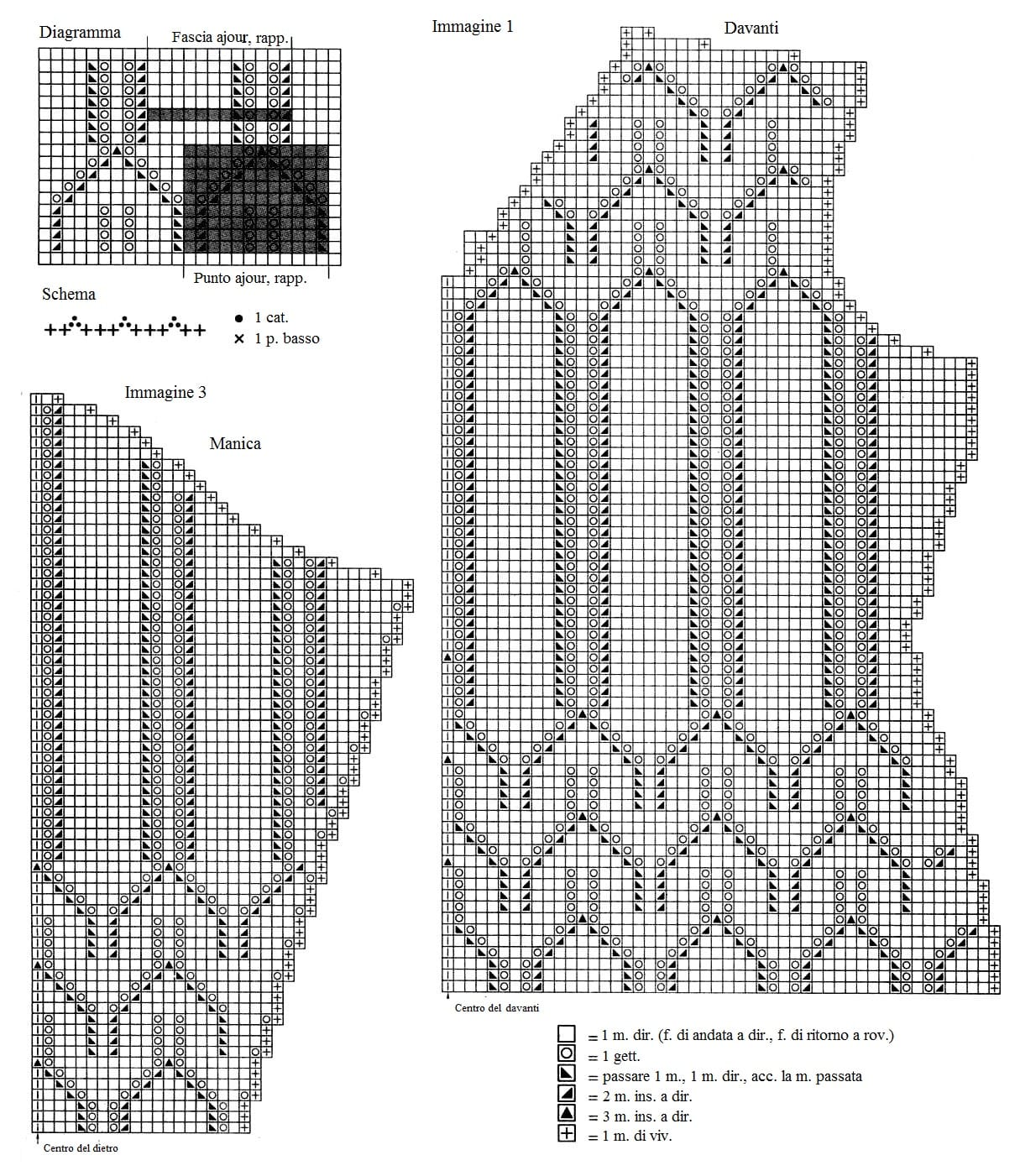 Diagramma

Fascia ajour, rapp.

Punto ajour, rapp.

Schema

● 1 cat.

× 1 p. basso

Immagine 3

Manica

Centro del dietro

Immagine 1

Davanti

Centro del davanti

= 1 m. dir. (f. di andata a dir., f. di ritorno a rov.)

= 1 gett.

= passare 1 m., 1 m. dir., acc. la m. passata

= 2 m. ins. a dir.

= 3 m. ins. a dir.

= 1 m. di viv.